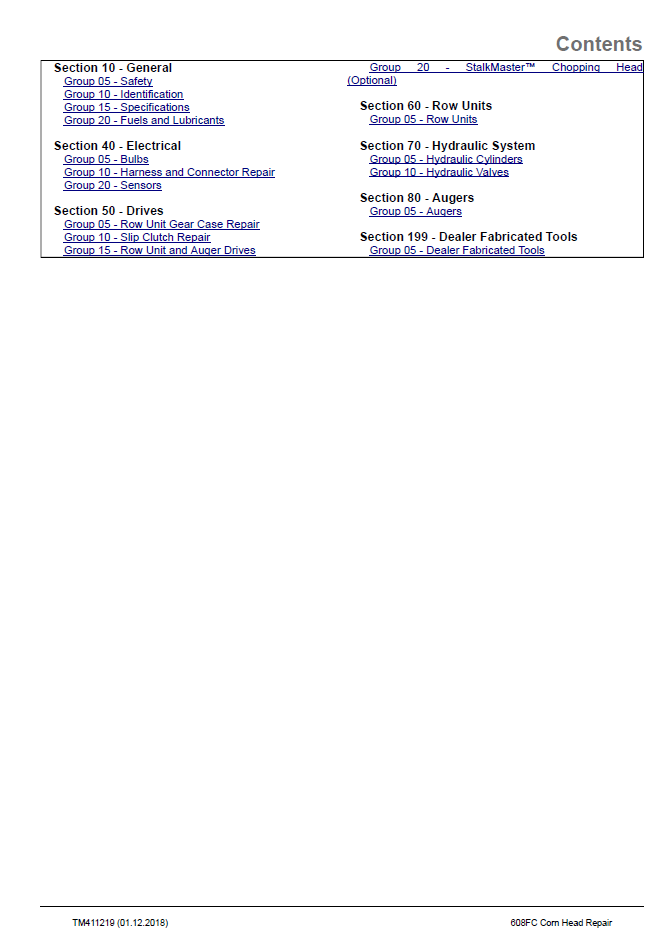 Contents

Section 10 - General
Group 05 - Safety
Group 10 - Identification
Group 15 - Specifications
Group 20 - Fuels and Lubricants

Section 40 - Electrical
Group 05 - Bulbs
Group 10 - Harness and Connector Repair
Group 20 - Sensors

Section 50 - Drives
Group 05 - Row Unit Gear Case Repair
Group 10 - Slip Clutch Repair
Group 15 - Row Unit and Auger Drives

Group 20 - StalkMaster™ Chopping Head (Optional)

Section 60 - Row Units
Group 05 - Row Units

Section 70 - Hydraulic System
Group 05 - Hydraulic Cylinders
Group 10 - Hydraulic Valves

Section 80 - Augers
Group 05 - Augers

Section 199 - Dealer Fabricated Tools
Group 05 - Dealer Fabricated Tools

TM411219 (01.12.2018)
608FC Corn Head Repair